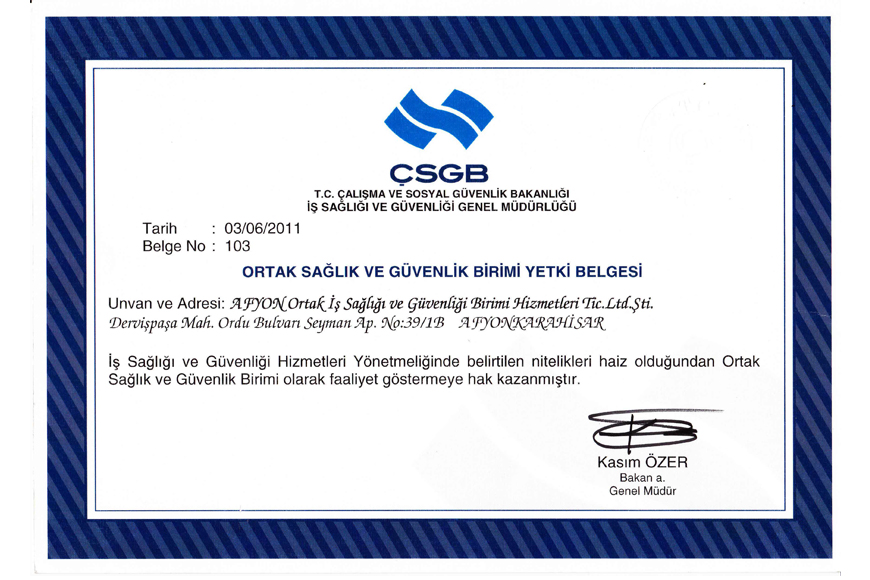 ÇSGB
T.C. ÇALIŞMA VE SOSYAL GÜVENLİK BAKANLIĞI
İŞ SAĞLIĞI VE GÜVENLİĞİ GENEL MÜDÜRLÜĞÜ

Tarih : 03/06/2011
Belge No : 103

ORTAK SAĞLIK VE GÜVENLİK BİRİMİ YETKİ BELGESİ

Unvan ve Adresi: AFYON Ortak İş Sağlığı ve Güvenliği Birimi Hizmetleri Tic.Ltd.Şti.
Dervişpaşa Mah. Ordu Bulvarı Seyman Ap. No:39/1B AFYONKARAHİSAR

İş Sağlığı ve Güvenliği Hizmetleri Yönetmeliğinde belirtilen nitelikleri haiz olduğundan Ortak Sağlık ve Güvenlik Birimi olarak faaliyet göstermeye hak kazanmıştır.

Kasım ÖZER
Bakan a.
Genel Müdür